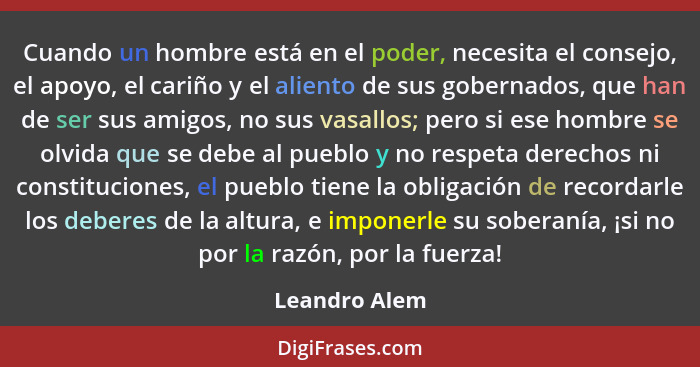 Cuando un hombre está en el poder, necesita el consejo, el apoyo, el cariño y el aliento de sus gobernados, que han de ser sus amigos, no sus vasallos; pero si ese hombre se olvida que se debe al pueblo y no respeta derechos ni constituciones, el pueblo tiene la obligación de recordarle los deberes de la altura, e imponerle su soberanía, ¡si no por la razón, por la fuerza!

Leandro Alem

DigiFrases.com